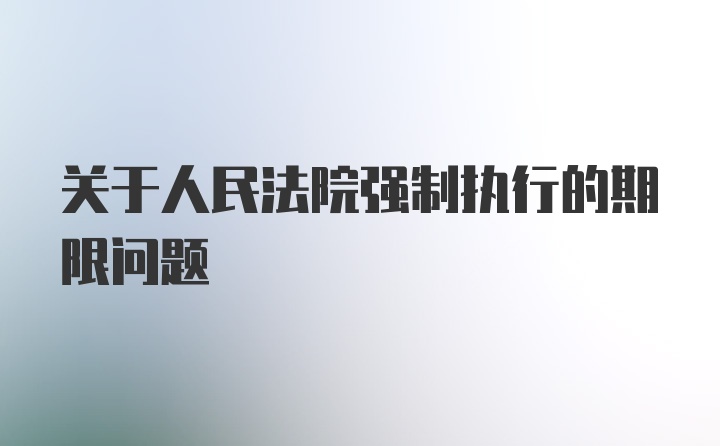 关于人民法院强制执行的期限问题